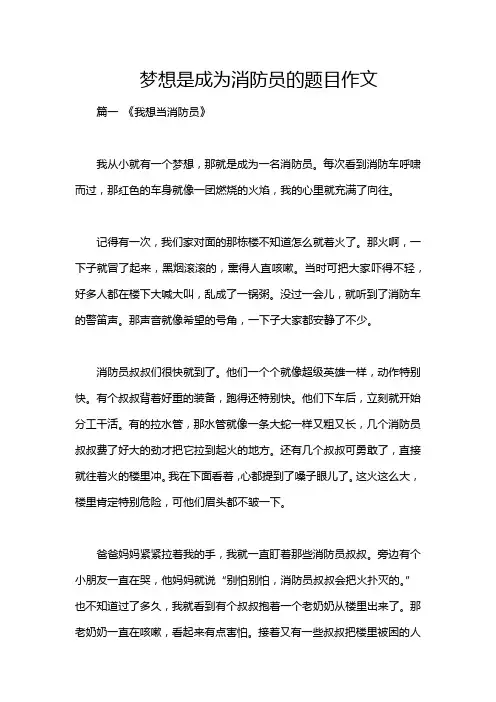 梦想是成为消防员的题目作文

篇一 《我想当消防员》

我从小就有一个梦想，那就是成为一名消防员。每次看到消防车呼啸而过，那红色的车身就像一团燃烧的火焰，我的心里就充满了向往。

记得有一次，我们家对面的那栋楼不知道怎么就着火了。那火啊，一下子就冒了起来，黑烟滚滚的，熏得人直咳嗽。当时可把大家吓得不轻，好多人都在楼下大喊大叫，乱成了一锅粥。没过一会儿，就听到了消防车的警笛声。那声音就像希望的号角，一下子大家都安静了不少。

消防员叔叔们很快就到了。他们一个个就像超级英雄一样，动作特别快。有个叔叔背着好重的装备，跑得还特别快。他们下车后，立刻就开始分工干活。有的拉水管，那水管就像一条大蛇一样又粗又长，几个消防员叔叔费了好大的劲才把它拉到起火的地方。还有几个叔叔可勇敢了，直接就往着火的楼里冲。我在下面看着，心都提到了嗓子眼儿了。这火这么大，楼里肯定特别危险，可他们眉头都不皱一下。

爸爸妈妈紧紧拉着我的手，我就一直盯着那些消防员叔叔。旁边有个小朋友一直在哭，他妈妈就说“别怕别怕，消防员叔叔会把火扑灭的。”也不知道过了多久，我就看到有个叔叔抱着一个老奶奶从楼里出来了。那老奶奶一直在咳嗽，看起来有点害怕。接着又有一些叔叔把楼里被困的人